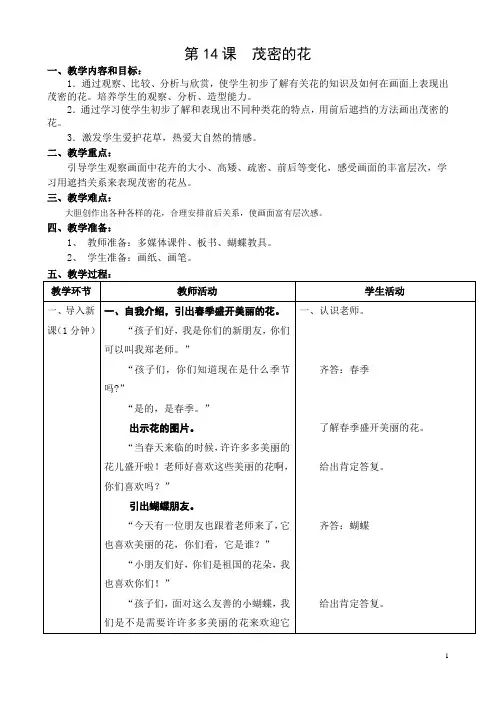 第 14 课　茂密的花

一、教学内容和目标：

1．通过观察、比较、分析与欣赏，使学生初步了解有关花的知识及如何在画面上表现出茂密的花。培养学生的观察、分析、造型能力。

2．通过学习使学生初步了解和表现出不同种类花的特点，用前后遮挡的方法画出茂密的花。

3．激发学生爱护花草，热爱大自然的情感。

二、教学重点：

引导学生观察画面中花卉的大小、高矮、疏密、前后等变化，感受画面的丰富层次，学习用遮挡关系来表现茂密的花丛。

三、教学难点：

大胆创作出各种各样的花，合理安排前后关系，使画面富有层次感。

四、教学准备：

1、　教师准备：多媒体课件、板书、蝴蝶教具。

2、　学生准备：画纸、画笔。

五、教学过程：

| 教学环节 | 教师活动 | 学生活动 |
|---|---|---|
| 一、导入新课（1 分钟） | 一、自我介绍，引出春季盛开美丽的花。<br>“孩子们好，我是你们的新朋友，你们可以叫我郑老师。”<br>“孩子们，你们知道现在是什么季节吗？”<br>“是的，是春季。”<br>出示花的图片。<br>“当春天来临的时候，许许多多美丽的花儿盛开啦！老师好喜欢这些美丽的花啊，你们喜欢吗？”<br>引出蝴蝶朋友。<br>“今天有一位朋友也跟着老师来了，它也喜欢美丽的花，你们看，它是谁？”<br>“小朋友们好，你们是祖国的花朵，我也喜欢你们！”<br>“孩子们，面对这么友善的小蝴蝶，我们是不是需要许许多多美丽的花来欢迎它 | 一、认识老师。<br>齐答：春季<br>了解春季盛开美丽的花。<br>给出肯定答复。<br>齐答：蝴蝶<br>给出肯定答复。 |

1